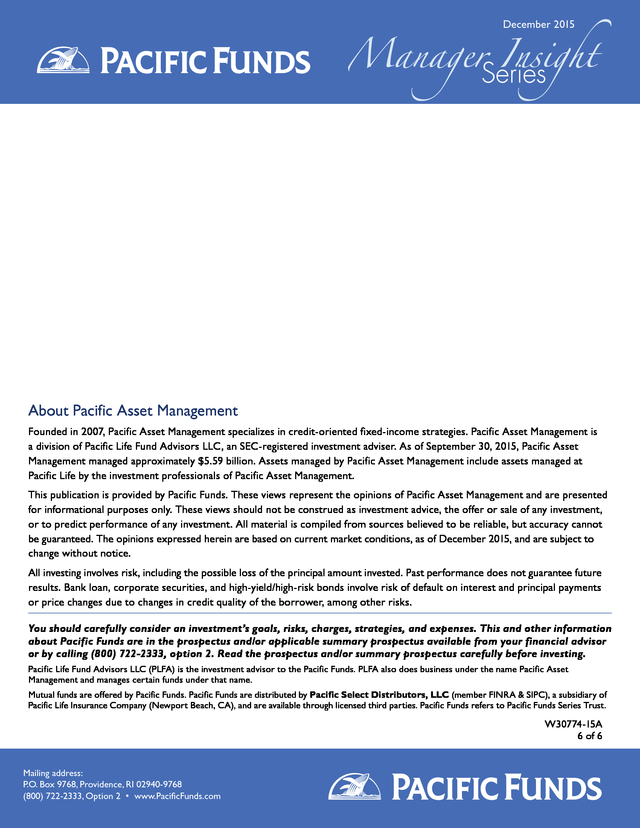 PACIFIC FUNDS

December 2015

Manager Insight Series

About Pacific Asset Management

Founded in 2007, Pacific Asset Management specializes in credit-oriented fixed-income strategies. Pacific Asset Management is a division of Pacific Life Fund Advisors LLC, an SEC-registered investment adviser. As of September 30, 2015, Pacific Asset Management managed approximately $5.59 billion. Assets managed by Pacific Asset Management include assets managed at Pacific Life by the investment professionals of Pacific Asset Management.

This publication is provided by Pacific Funds. These views represent the opinions of Pacific Asset Management and are presented for informational purposes only. These views should not be construed as investment advice, the offer or sale of any investment, or to predict performance of any investment. All material is compiled from sources believed to be reliable, but accuracy cannot be guaranteed. The opinions expressed herein are based on current market conditions, as of December 2015, and are subject to change without notice.

All investing involves risk, including the possible loss of the principal amount invested. Past performance does not guarantee future results. Bank loan, corporate securities, and high-yield/high-risk bonds involve risk of default on interest and principal payments or price changes due to changes in credit quality of the borrower, among other risks.

You should carefully consider an investment's goals, risks, charges, strategies, and expenses. This and other information about Pacific Funds are in the prospectus and/or applicable summary prospectus available from your financial advisor or by calling (800) 722-2333, option 2. Read the prospectus and/or summary prospectus carefully before investing.

Pacific Life Fund Advisors LLC (PLFA) is the investment advisor to the Pacific Funds. PLFA also does business under the name Pacific Asset Management and manages certain funds under that name.

Mutual funds are offered by Pacific Funds. Pacific Funds are distributed by Pacific Select Distributors, LLC (member FINRA & SIPC), a subsidiary of Pacific Life Insurance Company (Newport Beach, CA), and are available through licensed third parties. Pacific Funds refers to Pacific Funds Series Trust.

W30774-15A
6 of 6

Mailing address:
P.O. Box 9768, Providence, RI 02940-9768
(800) 722-2333, Option 2 • www.PacificFunds.com

PACIFIC FUNDS